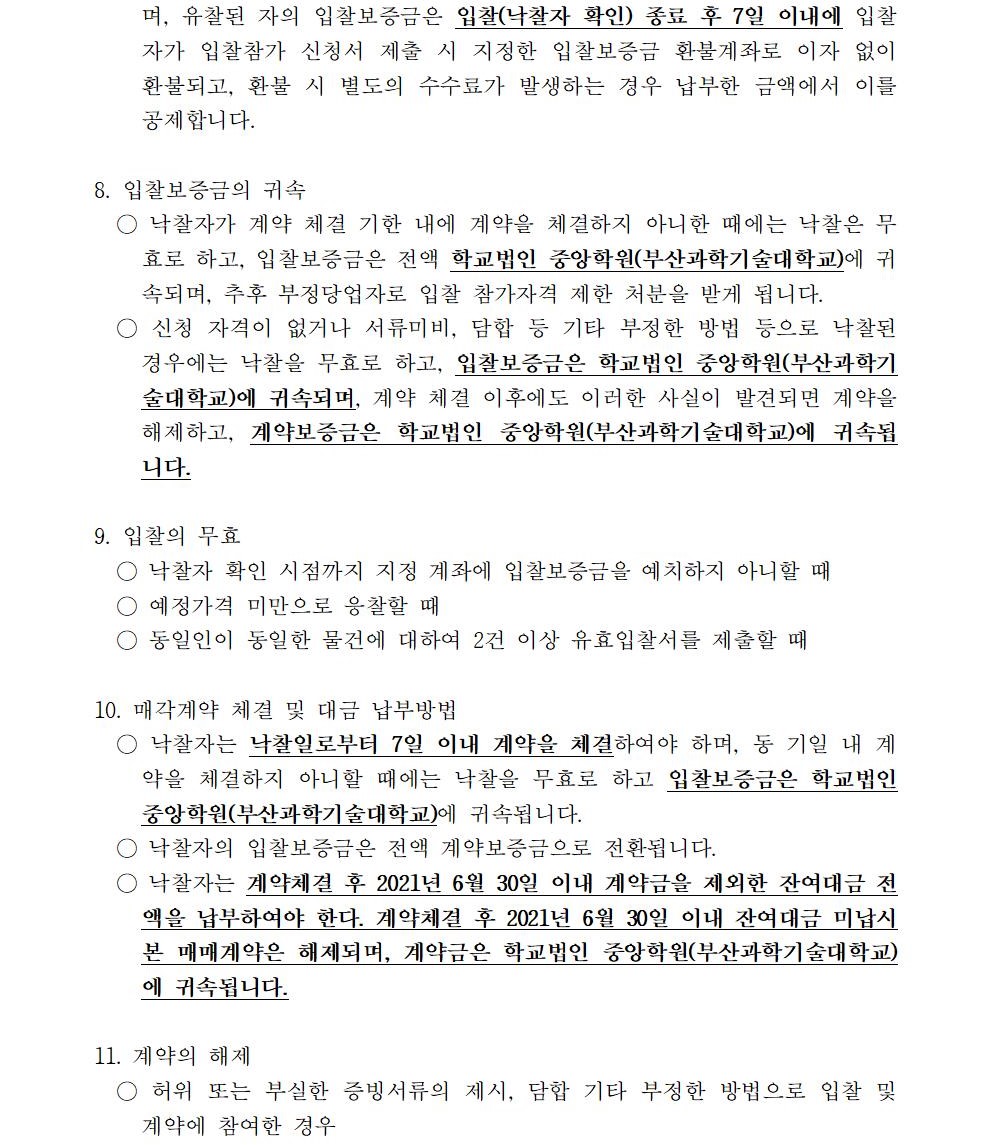 며, 유찰된 자의 입찰보증금은 입찰(낙찰자 확인) 종료 후 7일 이내에 입찰자가 입찰참가 신청서 제출 시 지정한 입찰보증금 환불계좌로 이자 없이 환불되고, 환불 시 별도의 수수료가 발생하는 경우 납부한 금액에서 이를 공제합니다.

8. 입찰보증금의 귀속
○ 낙찰자가 계약 체결 기한 내에 계약을 체결하지 아니한 때에는 낙찰은 무효로 하고, 입찰보증금은 전액 학교법인 중앙학원(부산과학기술대학교)에 귀속되며, 추후 부정당업자로 입찰 참가자격 제한 처분을 받게 됩니다.
○ 신청 자격이 없거나 서류미비, 담합 등 기타 부정한 방법 등으로 낙찰된 경우에는 낙찰을 무효로 하고, 입찰보증금은 학교법인 중앙학원(부산과학기술대학교)에 귀속되며, 계약 체결 이후에도 이러한 사실이 발견되면 계약을 해제하고, 계약보증금은 학교법인 중앙학원(부산과학기술대학교)에 귀속됩니다.

9. 입찰의 무효
○ 낙찰자 확인 시점까지 지정 계좌에 입찰보증금을 예치하지 아니할 때
○ 예정가격 미만으로 응찰할 때
○ 동일인이 동일한 물건에 대하여 2건 이상 유효입찰서를 제출할 때

10. 매각계약 체결 및 대금 납부방법
○ 낙찰자는 낙찰일로부터 7일 이내 계약을 체결하여야 하며, 동 기일 내 계약을 체결하지 아니할 때에는 낙찰을 무효로 하고 입찰보증금은 학교법인 중앙학원(부산과학기술대학교)에 귀속됩니다.
○ 낙찰자의 입찰보증금은 전액 계약보증금으로 전환됩니다.
○ 낙찰자는 계약체결 후 2021년 6월 30일 이내 계약금을 제외한 잔여대금 전액을 납부하여야 한다. 계약체결 후 2021년 6월 30일 이내 잔여대금 미납시 본 매매계약은 해제되며, 계약금은 학교법인 중앙학원(부산과학기술대학교)에 귀속됩니다.

11. 계약의 해제
○ 허위 또는 부실한 증빙서류의 제시, 담합 기타 부정한 방법으로 입찰 및 계약에 참여한 경우